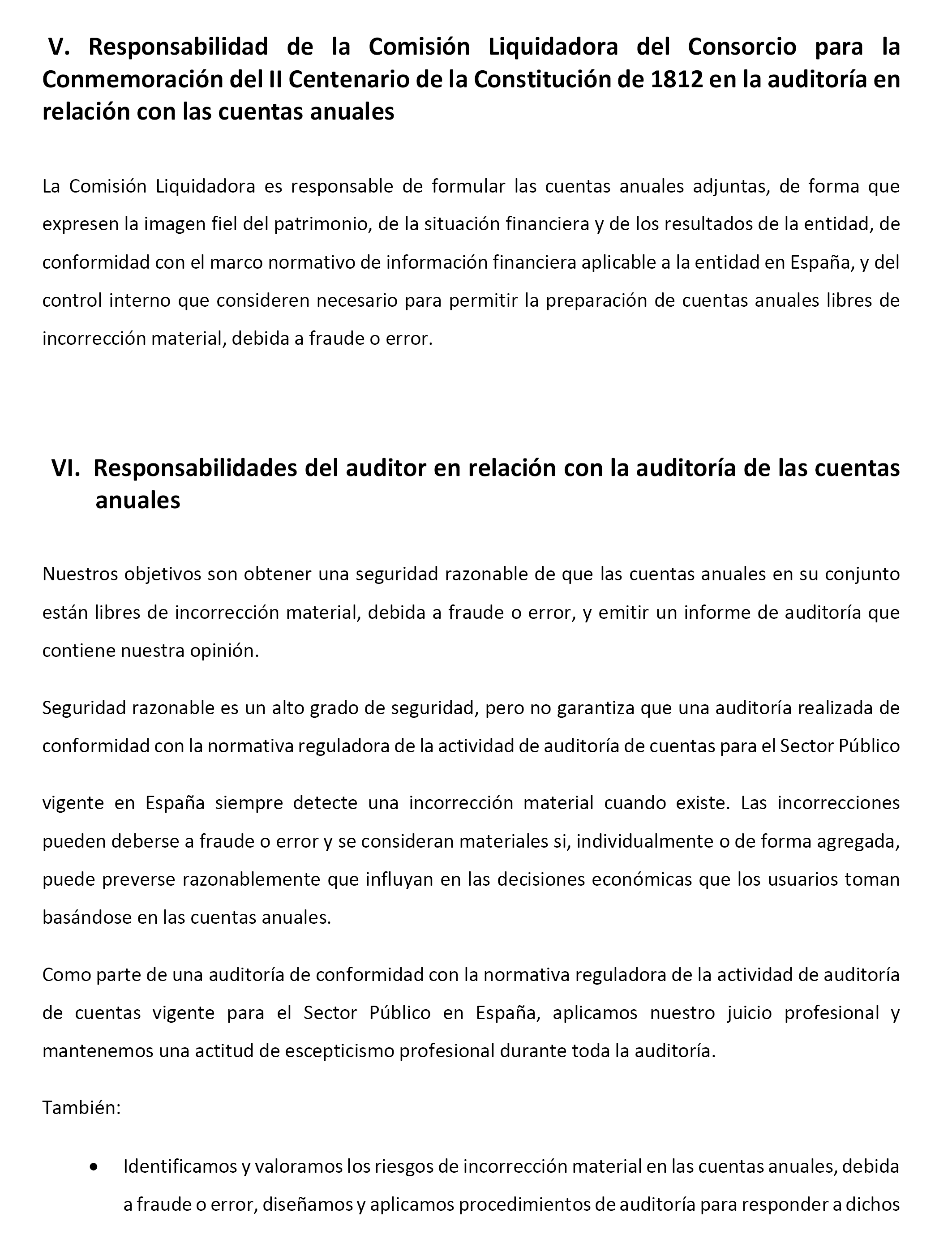 V. Responsabilidad de la Comisión Liquidadora del Consorcio para la Conmemoración del II Centenario de la Constitución de 1812 en la auditoría en relación con las cuentas anuales

La Comisión Liquidadora es responsable de formular las cuentas anuales adjuntas, de forma que expresen la imagen fiel del patrimonio, de la situación financiera y de los resultados de la entidad, de conformidad con el marco normativo de información financiera aplicable a la entidad en España, y del control interno que consideren necesario para permitir la preparación de cuentas anuales libres de incorrección material, debida a fraude o error.

VI. Responsabilidades del auditor en relación con la auditoría de las cuentas anuales

Nuestros objetivos son obtener una seguridad razonable de que las cuentas anuales en su conjunto están libres de incorrección material, debida a fraude o error, y emitir un informe de auditoría que contiene nuestra opinión.

Seguridad razonable es un alto grado de seguridad, pero no garantiza que una auditoría realizada de conformidad con la normativa reguladora de la actividad de auditoría de cuentas para el Sector Público

vigente en España siempre detecte una incorrección material cuando existe. Las incorrecciones pueden deberse a fraude o error y se consideran materiales si, individualmente o de forma agregada, puede preverse razonablemente que influyan en las decisiones económicas que los usuarios toman basándose en las cuentas anuales.

Como parte de una auditoría de conformidad con la normativa reguladora de la actividad de auditoría de cuentas vigente para el Sector Público en España, aplicamos nuestro juicio profesional y mantenemos una actitud de escepticismo profesional durante toda la auditoría.

También:

• Identificamos y valoramos los riesgos de incorrección material en las cuentas anuales, debida a fraude o error, diseñamos y aplicamos procedimientos de auditoría para responder a dichos